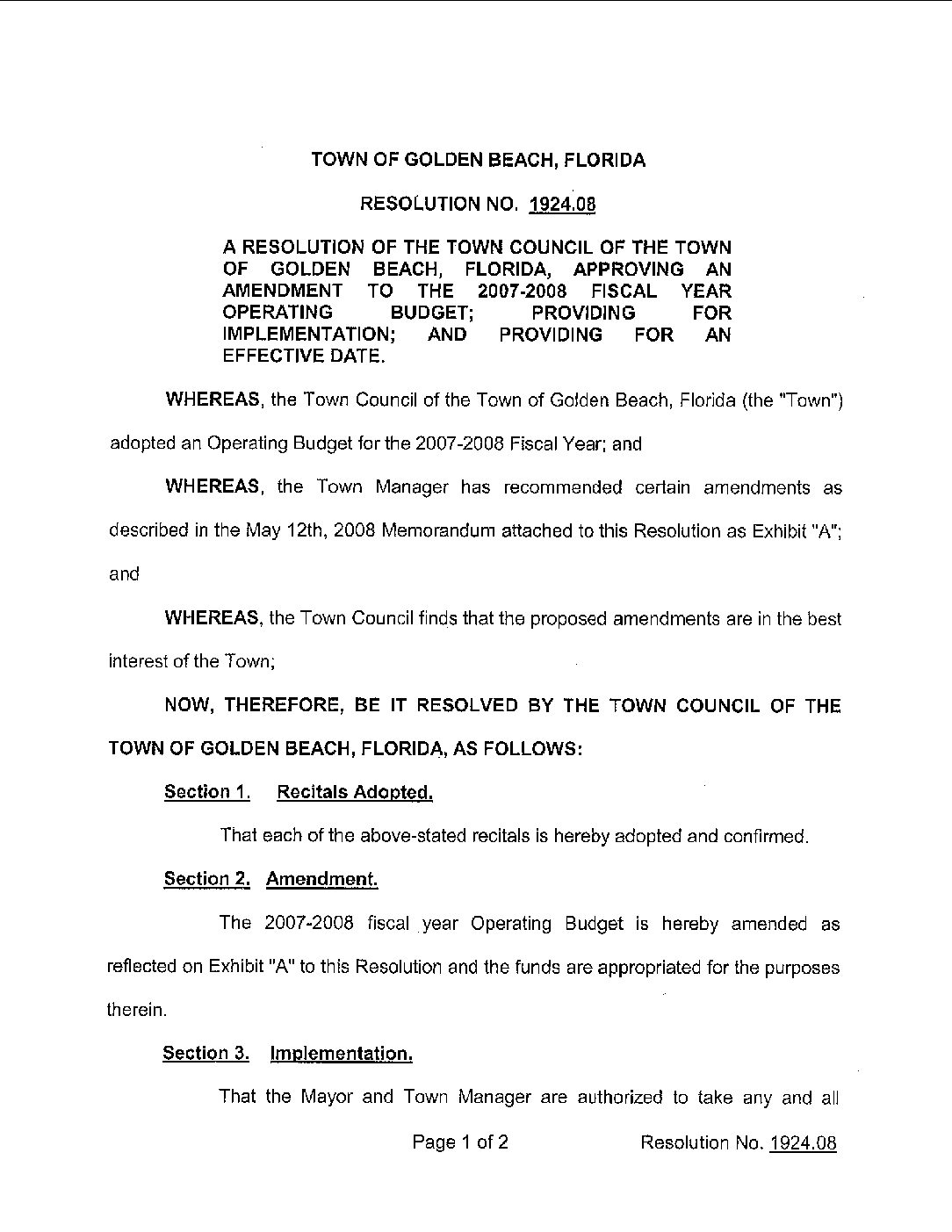 TOWN OF GOLDEN BEACH, FLORIDA

RESOLUTION NO. 1924.08

A RESOLUTION OF THE TOWN COUNCIL OF THE TOWN OF GOLDEN BEACH, FLORIDA, APPROVING AN AMENDMENT TO THE 2007-2008 FISCAL YEAR OPERATING BUDGET; PROVIDING FOR IMPLEMENTATION; AND PROVIDING FOR AN EFFECTIVE DATE.

WHEREAS, the Town Council of the Town of Golden Beach, Florida (the "Town") adopted an Operating Budget for the 2007-2008 Fiscal Year; and

WHEREAS, the Town Manager has recommended certain amendments as described in the May 12th, 2008 Memorandum attached to this Resolution as Exhibit "A"; and

WHEREAS, the Town Council finds that the proposed amendments are in the best interest of the Town;

NOW, THEREFORE, BE IT RESOLVED BY THE TOWN COUNCIL OF THE TOWN OF GOLDEN BEACH, FLORIDA, AS FOLLOWS:

Section 1. Recitals Adopted.

That each of the above-stated recitals is hereby adopted and confirmed.

Section 2. Amendment.

The 2007-2008 fiscal year Operating Budget is hereby amended as reflected on Exhibit "A" to this Resolution and the funds are appropriated for the purposes therein.

Section 3. Implementation.

That the Mayor and Town Manager are authorized to take any and all

Page 1 of 2 Resolution No. 1924.08